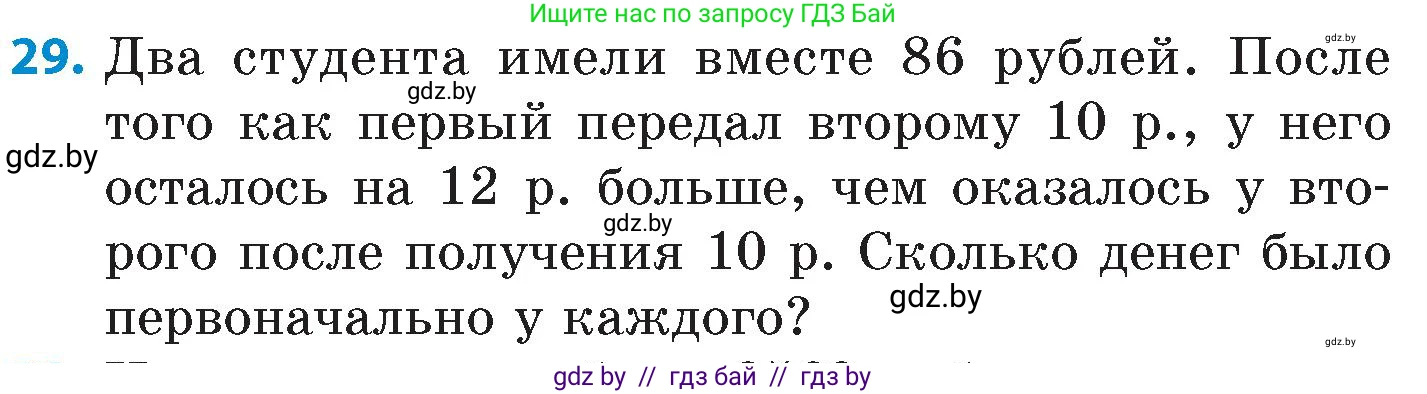 Ищите нас по запросу ГДЗ Бай

gdz.by

29. Два студента имели вместе 86 рублей. После того как первый передал второму 10 р., у него осталось на 12 р. больше, чем оказалось у второго после получения 10 р. Сколько денег было первоначально у каждого?

gdz.by

gdz.by

gdz.by

gdz.by

gdz.by

gdz by // гдз бай // гдз by